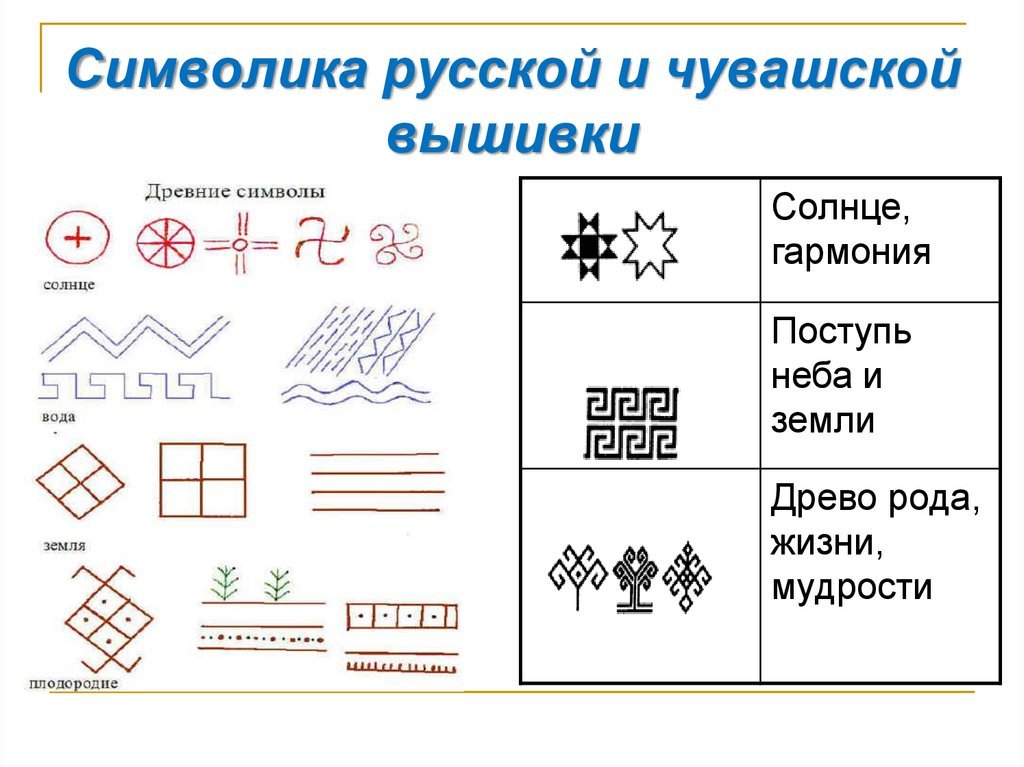 Символика русской и чувашской вышивки

Древние символы

солнце

вода

земля

плодородие

| | |
|---|---|
| | Солнце, гармония |
| | Поступь неба и земли |
| | Древо рода, жизни, мудрости |